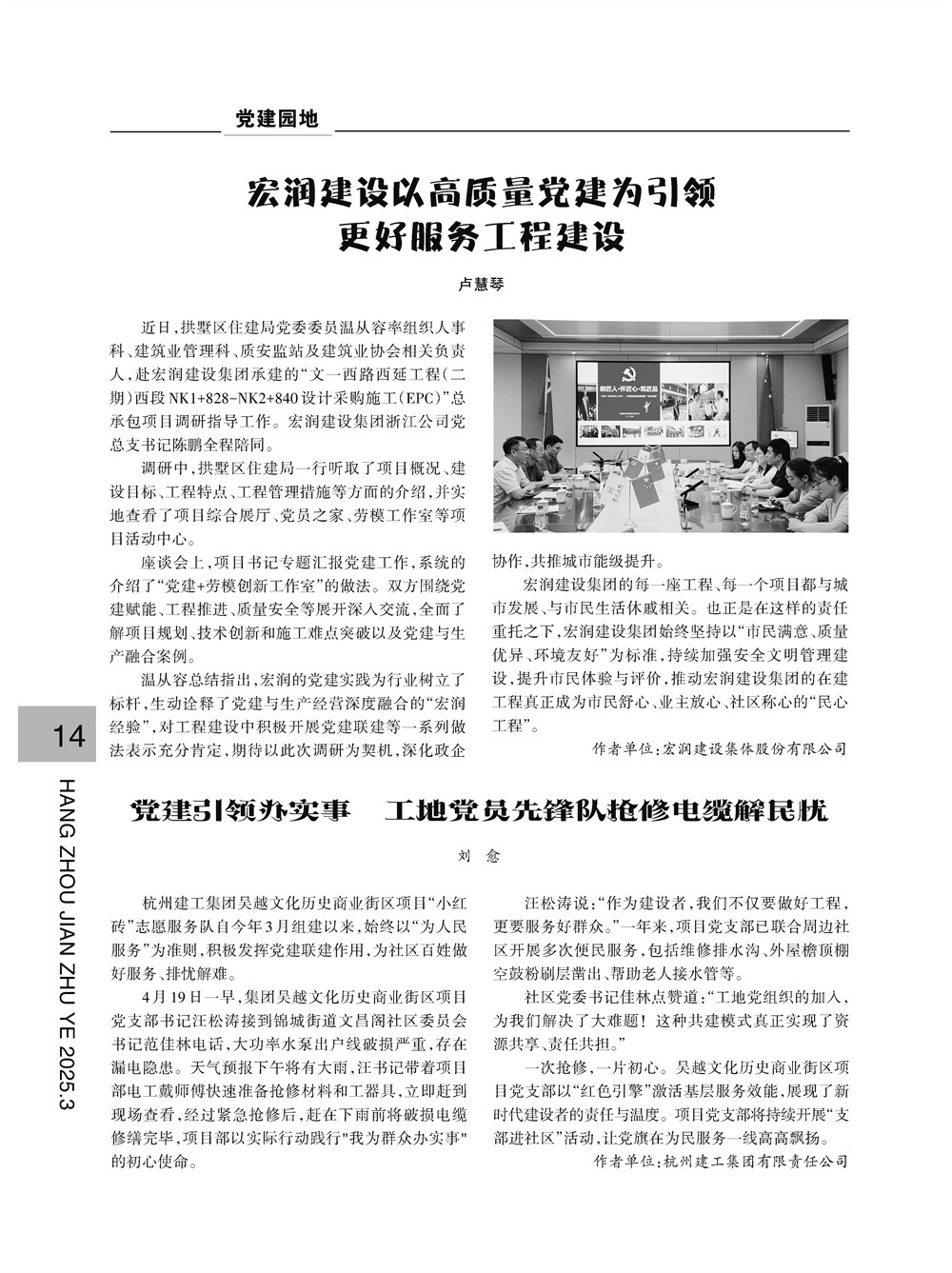 党建园地

宏润建设以高质量党建为引领
更好服务工程建设

卢慧琴

近日，拱墅区住建局党委委员温从容率组织人事科、建筑业管理科、质安监站及建筑业协会相关负责人，赴宏润建设集团承建的“文一西路西延工程(二期)西段NK1+828-NK2+840设计采购施工(EPC)”总承包项目调研指导工作。宏润建设集团浙江公司党总支书记陈鹏全程陪同。

调研中，拱墅区住建局一行听取了项目概况、建设目标、工程特点、工程管理措施等方面的介绍，并实地查看了项目综合展厅、党员之家、劳模工作室等项目活动中心。

座谈会上，项目书记专题汇报党建工作，系统的介绍了“党建+劳模创新工作室”的做法。双方围绕党建赋能、工程推进、质量安全等展开深入交流，全面了解项目规划、技术创新和施工难点突破以及党建与生产融合案例。

温从容总结指出，宏润的党建实践为行业树立了标杆，生动诠释了党建与生产经营深度融合的“宏润经验”，对工程建设中积极开展党建联建等一系列做法表示充分肯定，期待以此次调研为契机，深化政企协作，共推城市能级提升。

宏润建设集团的每一座工程、每一个项目都与城市发展、与市民生活休戚相关。也正是在这样的责任重托之下，宏润建设集团始终坚持以“市民满意、质量优异、环境友好”为标准，持续加强安全文明管理建设，提升市民体验与评价，推动宏润建设集团的在建工程真正成为市民舒心、业主放心、社区称心的“民心工程”。

作者单位：宏润建设集体股份有限公司

14

HANG ZHOU JIAN ZHU YE 2025.3

党建引领办实事　工地党员先锋队抢修电缆解民忧

刘　愈

杭州建工集团吴越文化历史商业街区项目“小红砖”志愿服务队自今年3月组建以来，始终以“为人民服务”为准则，积极发挥党建联建作用，为社区百姓做好服务、排忧解难。

4月19日一早，集团吴越文化历史商业街区项目党支部书记汪松涛接到锦城街道文昌阁社区委员会书记范佳林电话，大功率水泵出户线破损严重，存在漏电隐患。天气预报下午将有大雨，汪书记带着项目部电工戴师傅快速准备抢修材料和工器具，立即赶到现场查看，经过紧急抢修后，赶在下雨前将破损电缆修缮完毕，项目部以实际行动践行"我为群众办实事"的初心使命。

汪松涛说：“作为建设者，我们不仅要做好工程，更要服务好群众。”一年来，项目党支部已联合周边社区开展多次便民服务，包括维修排水沟、外屋檐顶棚空鼓粉刷层凿出、帮助老人接水管等。

社区党委书记佳林点赞道：“工地党组织的加入，为我们解决了大难题！这种共建模式真正实现了资源共享、责任共担。”

一次抢修，一片初心。吴越文化历史商业街区项目党支部以“红色引擎”激活基层服务效能，展现了新时代建设者的责任与温度。项目党支部将持续开展“支部进社区”活动，让党旗在为民服务一线高高飘扬。

作者单位：杭州建工集团有限责任公司